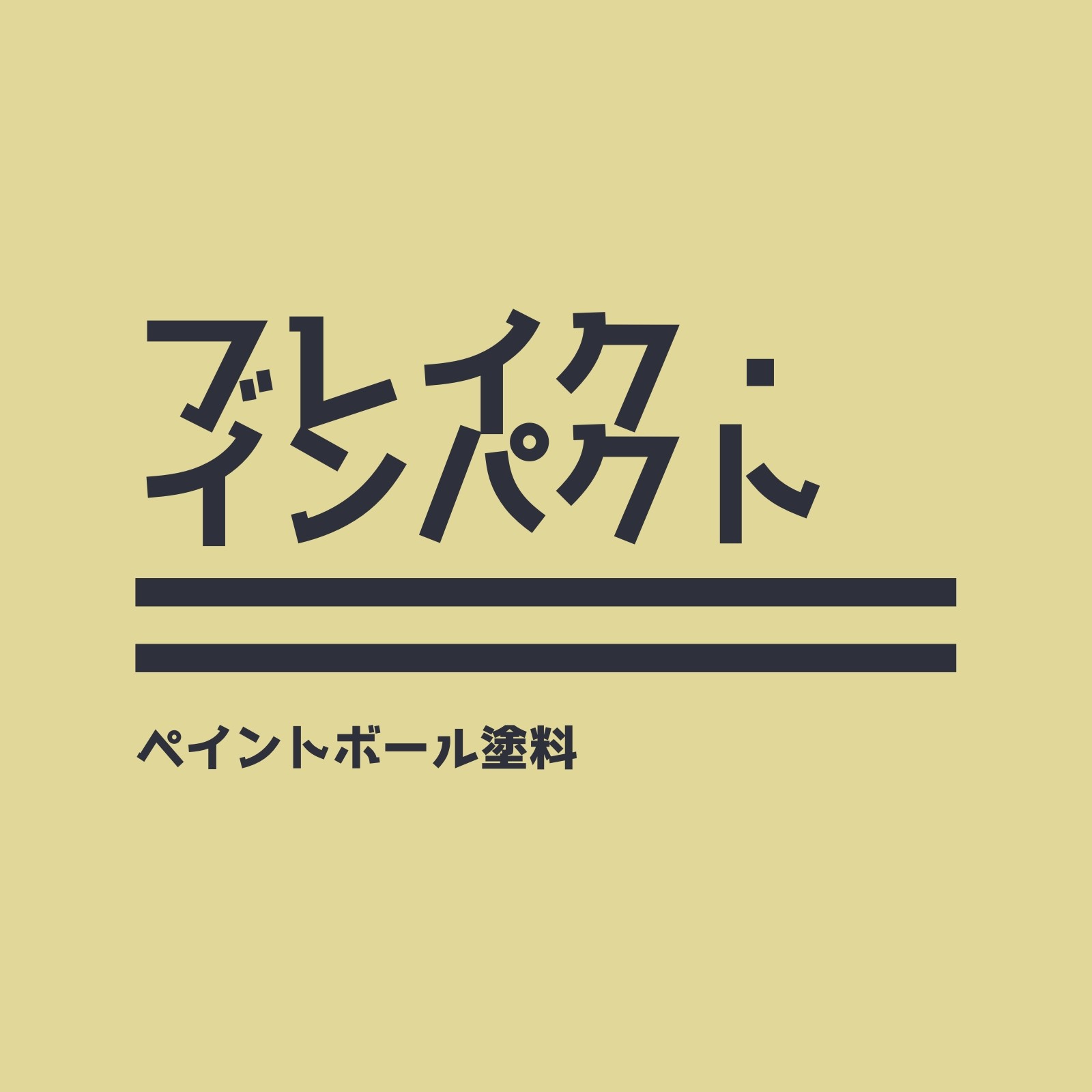 ブレイク・
インパクト

ペイントボール塗料